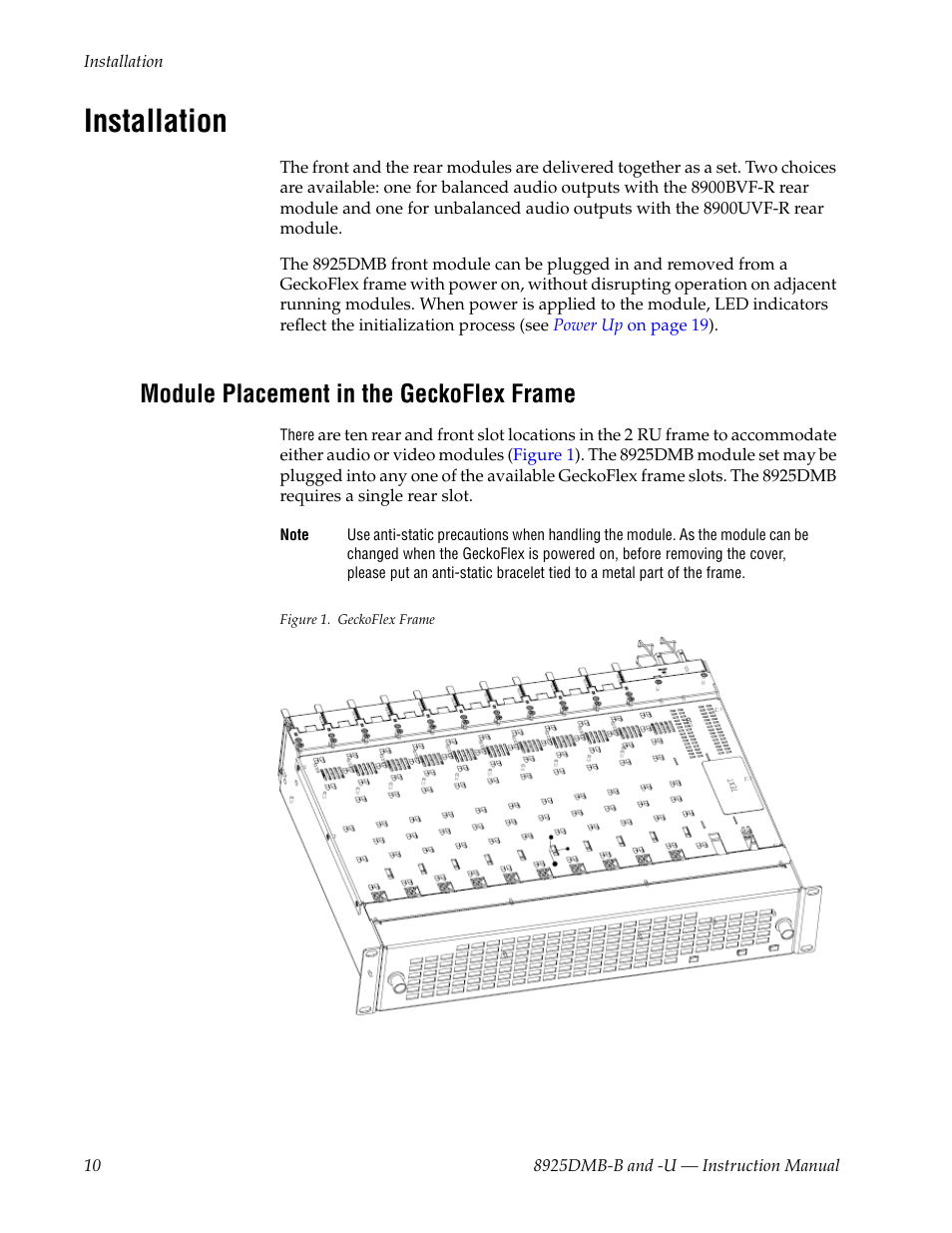 Installation

Installation

The front and the rear modules are delivered together as a set. Two choices are available: one for balanced audio outputs with the 8900BVF-R rear module and one for unbalanced audio outputs with the 8900UVF-R rear module.

The 8925DMB front module can be plugged in and removed from a GeckoFlex frame with power on, without disrupting operation on adjacent running modules. When power is applied to the module, LED indicators reflect the initialization process (see Power Up on page 19).

Module Placement in the GeckoFlex Frame

There are ten rear and front slot locations in the 2 RU frame to accommodate either audio or video modules (Figure 1). The 8925DMB module set may be plugged into any one of the available GeckoFlex frame slots. The 8925DMB requires a single rear slot.

Note Use anti-static precautions when handling the module. As the module can be changed when the GeckoFlex is powered on, before removing the cover, please put an anti-static bracelet tied to a metal part of the frame.

Figure 1. GeckoFlex Frame

10 8925DMB-B and -U — Instruction Manual